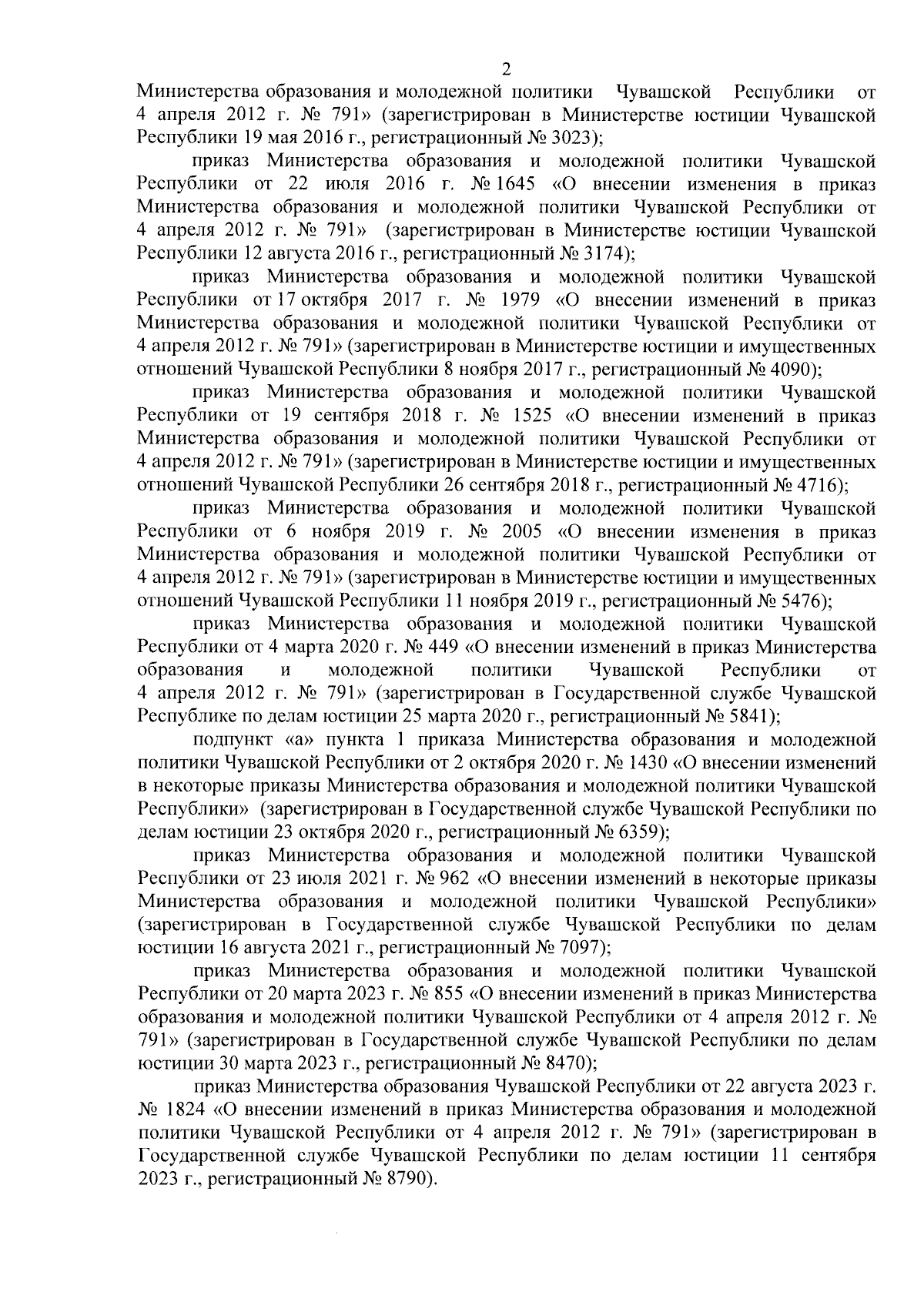 2

Министерства образования и молодежной политики Чувашской Республики от 4 апреля 2012 г. № 791» (зарегистрирован в Министерстве юстиции Чувашской Республики 19 мая 2016 г., регистрационный № 3023);

приказ Министерства образования и молодежной политики Чувашской Республики от 22 июля 2016 г. № 1645 «О внесении изменения в приказ Министерства образования и молодежной политики Чувашской Республики от 4 апреля 2012 г. № 791» (зарегистрирован в Министерстве юстиции Чувашской Республики 12 августа 2016 г., регистрационный № 3174);

приказ Министерства образования и молодежной политики Чувашской Республики от 17 октября 2017 г. № 1979 «О внесении изменений в приказ Министерства образования и молодежной политики Чувашской Республики от 4 апреля 2012 г. № 791» (зарегистрирован в Министерстве юстиции и имущественных отношений Чувашской Республики 8 ноября 2017 г., регистрационный № 4090);

приказ Министерства образования и молодежной политики Чувашской Республики от 19 сентября 2018 г. № 1525 «О внесении изменений в приказ Министерства образования и молодежной политики Чувашской Республики от 4 апреля 2012 г. № 791» (зарегистрирован в Министерстве юстиции и имущественных отношений Чувашской Республики 26 сентября 2018 г., регистрационный № 4716);

приказ Министерства образования и молодежной политики Чувашской Республики от 6 ноября 2019 г. № 2005 «О внесении изменения в приказ Министерства образования и молодежной политики Чувашской Республики от 4 апреля 2012 г. № 791» (зарегистрирован в Министерстве юстиции и имущественных отношений Чувашской Республики 11 ноября 2019 г., регистрационный № 5476);

приказ Министерства образования и молодежной политики Чувашской Республики от 4 марта 2020 г. № 449 «О внесении изменений в приказ Министерства образования и молодежной политики Чувашской Республики от 4 апреля 2012 г. № 791» (зарегистрирован в Государственной службе Чувашской Республике по делам юстиции 25 марта 2020 г., регистрационный № 5841);

подпункт «а» пункта 1 приказа Министерства образования и молодежной политики Чувашской Республики от 2 октября 2020 г. № 1430 «О внесении изменений в некоторые приказы Министерства образования и молодежной политики Чувашской Республики» (зарегистрирован в Государственной службе Чувашской Республики по делам юстиции 23 октября 2020 г., регистрационный № 6359);

приказ Министерства образования и молодежной политики Чувашской Республики от 23 июля 2021 г. № 962 «О внесении изменений в некоторые приказы Министерства образования и молодежной политики Чувашской Республики» (зарегистрирован в Государственной службе Чувашской Республики по делам юстиции 16 августа 2021 г., регистрационный № 7097);

приказ Министерства образования и молодежной политики Чувашской Республики от 20 марта 2023 г. № 855 «О внесении изменений в приказ Министерства образования и молодежной политики Чувашской Республики от 4 апреля 2012 г. № 791» (зарегистрирован в Государственной службе Чувашской Республики по делам юстиции 30 марта 2023 г., регистрационный № 8470);

приказ Министерства образования Чувашской Республики от 22 августа 2023 г. № 1824 «О внесении изменений в приказ Министерства образования и молодежной политики Чувашской Республики от 4 апреля 2012 г. № 791» (зарегистрирован в Государственной службе Чувашской Республики по делам юстиции 11 сентября 2023 г., регистрационный № 8790).